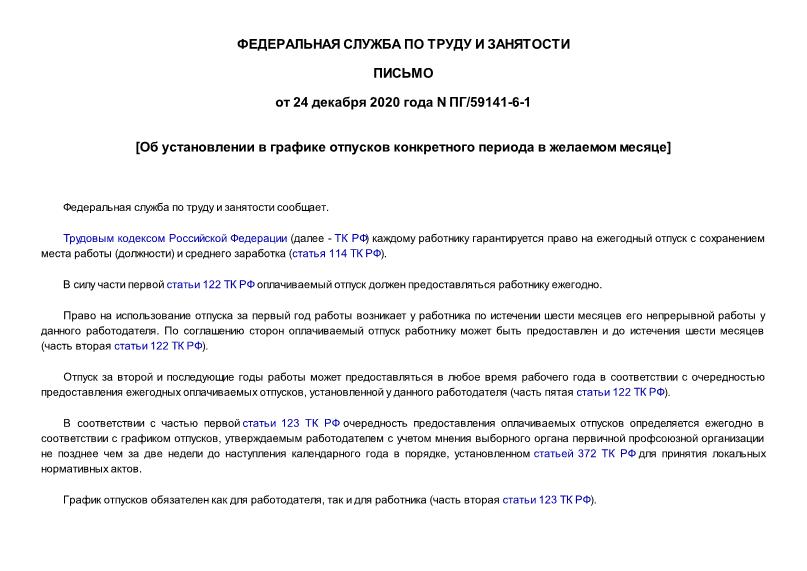 ФЕДЕРАЛЬНАЯ СЛУЖБА ПО ТРУДУ И ЗАНЯТОСТИ

ПИСЬМО

от 24 декабря 2020 года N ПГ/59141-6-1

[Об установлении в графике отпусков конкретного периода в желаемом месяце]

Федеральная служба по труду и занятости сообщает.

Трудовым кодексом Российской Федерации (далее - ТК РФ) каждому работнику гарантируется право на ежегодный отпуск с сохранением места работы (должности) и среднего заработка (статья 114 ТК РФ).

В силу части первой статьи 122 ТК РФ оплачиваемый отпуск должен предоставляться работнику ежегодно.

Право на использование отпуска за первый год работы возникает у работника по истечении шести месяцев его непрерывной работы у данного работодателя. По соглашению сторон оплачиваемый отпуск работнику может быть предоставлен и до истечения шести месяцев (часть вторая статьи 122 ТК РФ).

Отпуск за второй и последующие годы работы может предоставляться в любое время рабочего года в соответствии с очередностью предоставления ежегодных оплачиваемых отпусков, установленной у данного работодателя (часть пятая статьи 122 ТК РФ).

В соответствии с частью первой статьи 123 ТК РФ очередность предоставления оплачиваемых отпусков определяется ежегодно в соответствии с графиком отпусков, утверждаемым работодателем с учетом мнения выборного органа первичной профсоюзной организации не позднее чем за две недели до наступления календарного года в порядке, установленном статьей 372 ТК РФ для принятия локальных нормативных актов.

График отпусков обязателен как для работодателя, так и для работника (часть вторая статьи 123 ТК РФ).